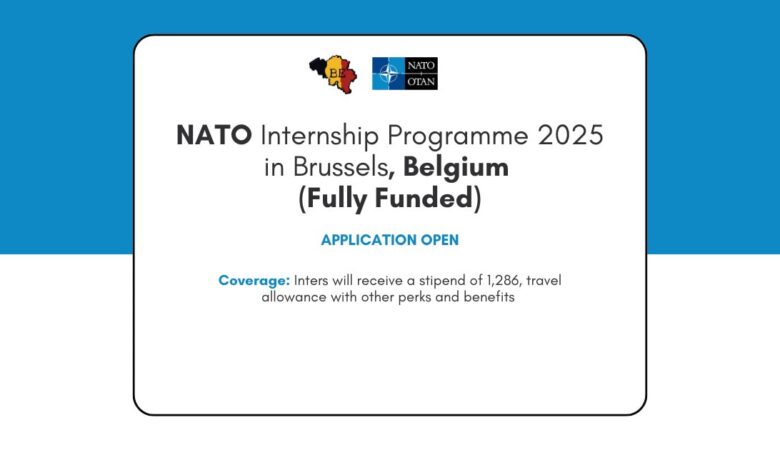 BE

NATO
OTAN

NATO Internship Programme 2025 in Brussels, Belgium (Fully Funded)

APPLICATION OPEN

Coverage: Inters will receive a stipend of 1,286, travel allowance with other perks and benefits